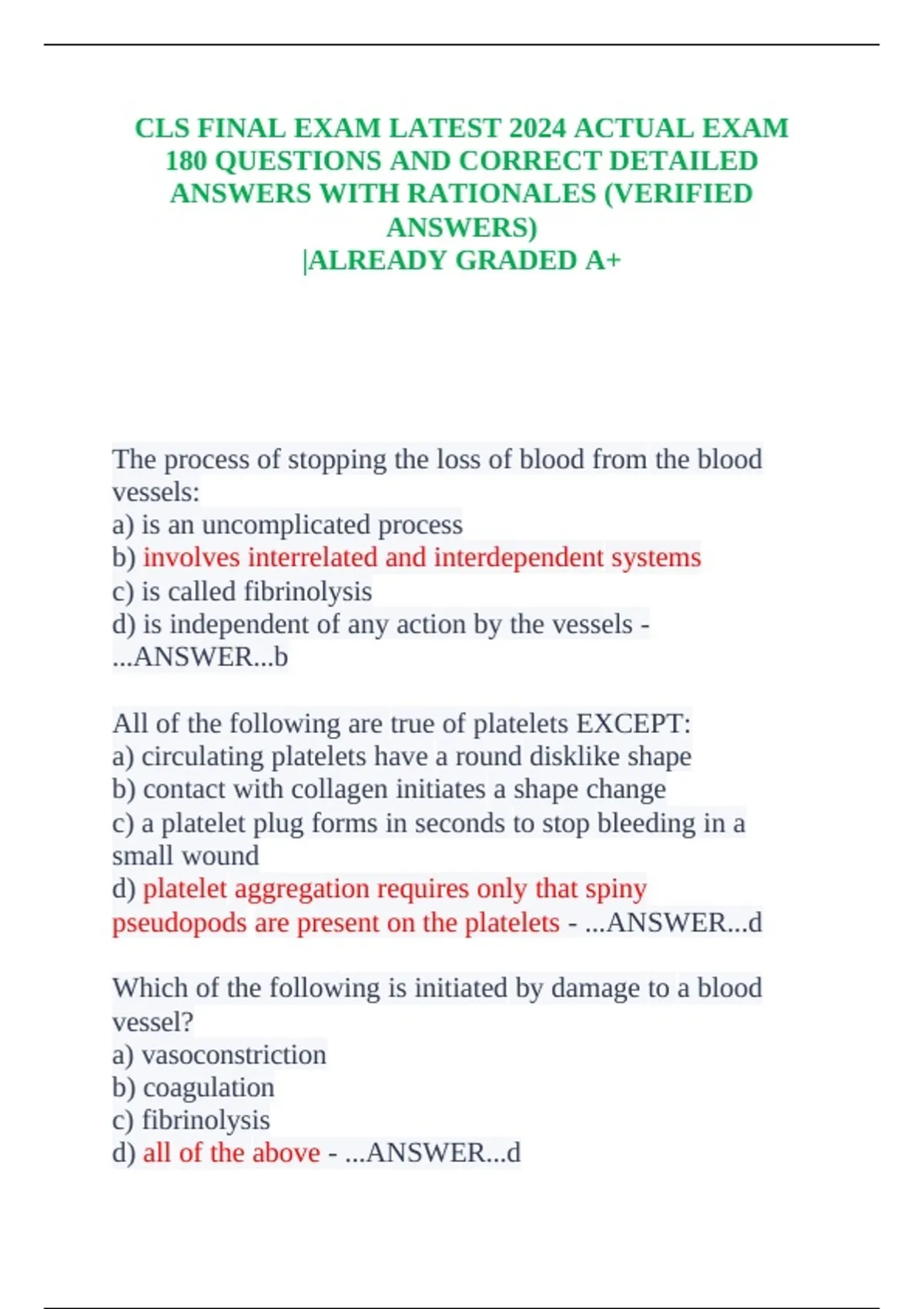 CLS FINAL EXAM LATEST 2024 ACTUAL EXAM 180 QUESTIONS AND CORRECT DETAILED ANSWERS WITH RATIONALES (VERIFIED ANSWERS)
|ALREADY GRADED A+

The process of stopping the loss of blood from the blood vessels:
a) is an uncomplicated process
b) involves interrelated and interdependent systems
c) is called fibrinolysis
d) is independent of any action by the vessels - ...ANSWER...b

All of the following are true of platelets EXCEPT:
a) circulating platelets have a round disklike shape
b) contact with collagen initiates a shape change
c) a platelet plug forms in seconds to stop bleeding in a small wound
d) platelet aggregation requires only that spiny pseudopods are present on the platelets - ...ANSWER...d

Which of the following is initiated by damage to a blood vessel?
a) vasoconstriction
b) coagulation
c) fibrinolysis
d) all of the above - ...ANSWER...d